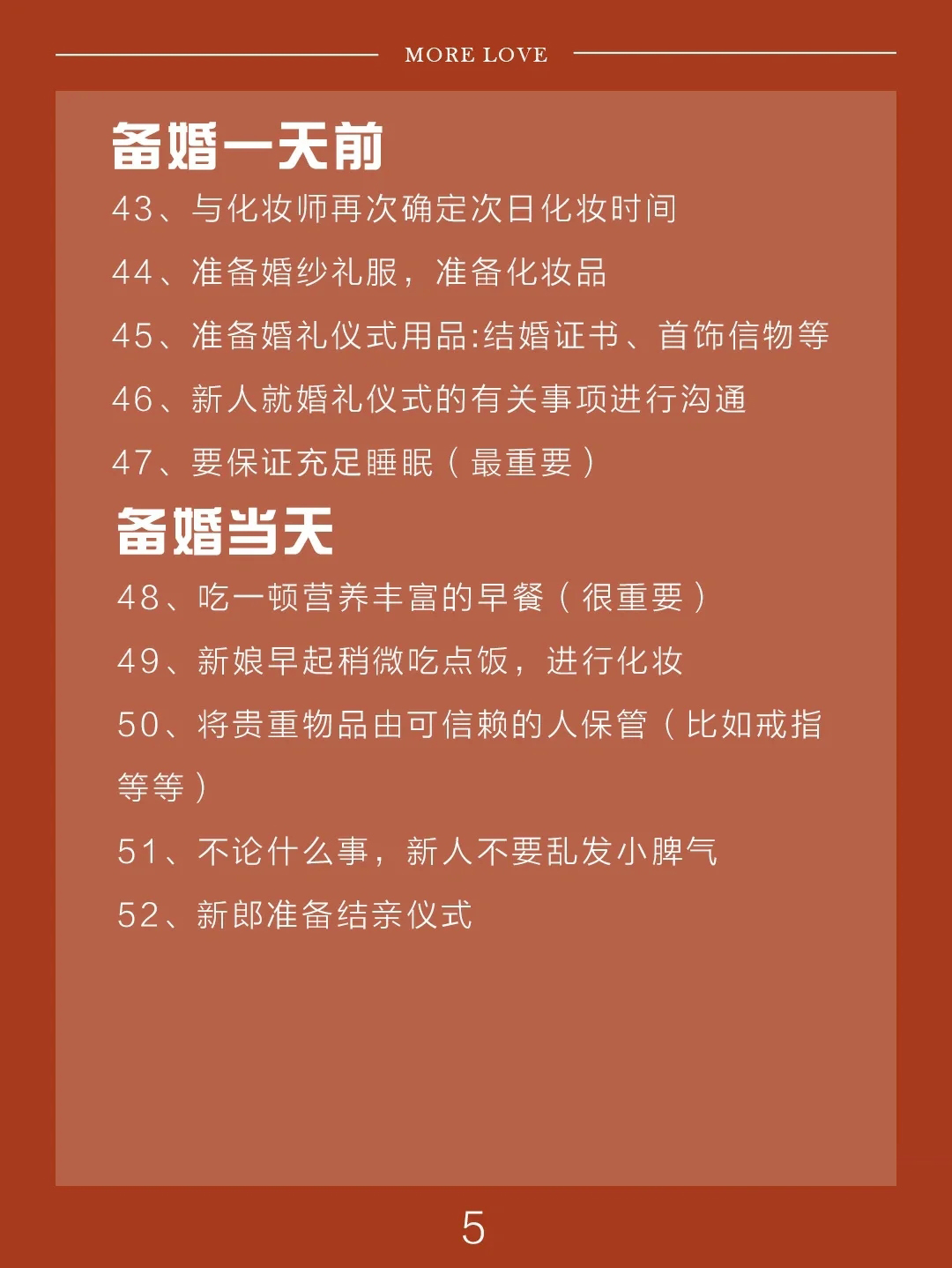 MORE LOVE

备婚一天前

43、与化妆师再次确定次日化妆时间

44、准备婚纱礼服，准备化妆品

45、准备婚礼仪式用品:结婚证书、首饰信物等

46、新人就婚礼仪式的有关事项进行沟通

47、要保证充足睡眠（最重要）

备婚当天

48、吃一顿营养丰富的早餐（很重要）

49、新娘早起稍微吃点饭，进行化妆

50、将贵重物品由可信赖的人保管（比如戒指等等）

51、不论什么事，新人不要乱发小脾气

52、新郎准备结亲仪式

5